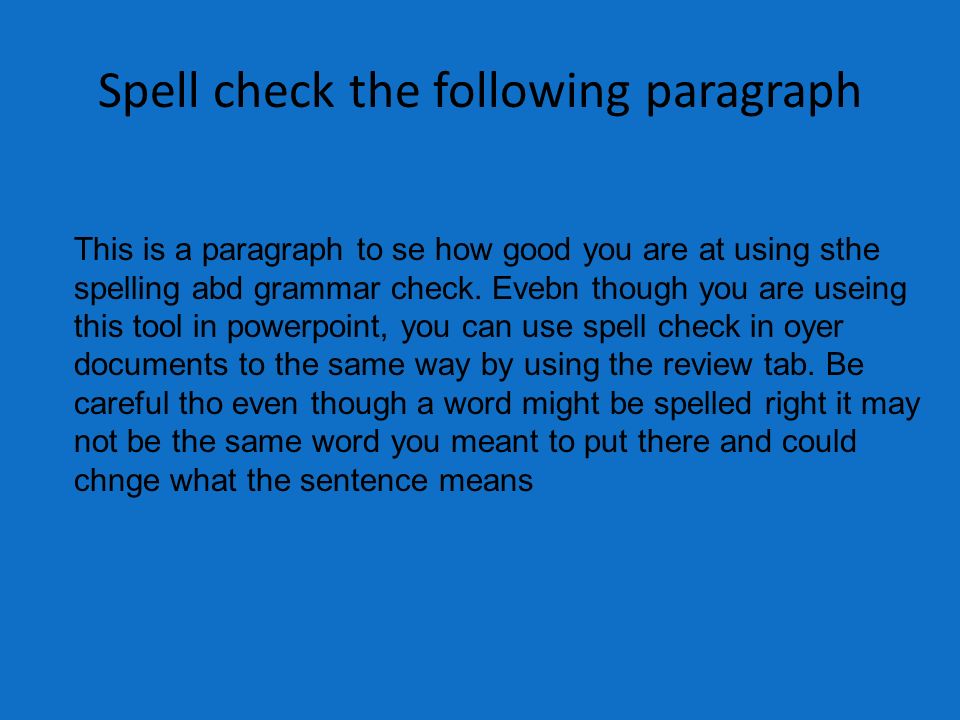 Spell check the following paragraph

This is a paragraph to se how good you are at using sthe spelling abd grammar check. Evebn though you are useing this tool in powerpoint, you can use spell check in oyer documents to the same way by using the review tab. Be careful tho even though a word might be spelled right it may not be the same word you meant to put there and could chnge what the sentence means